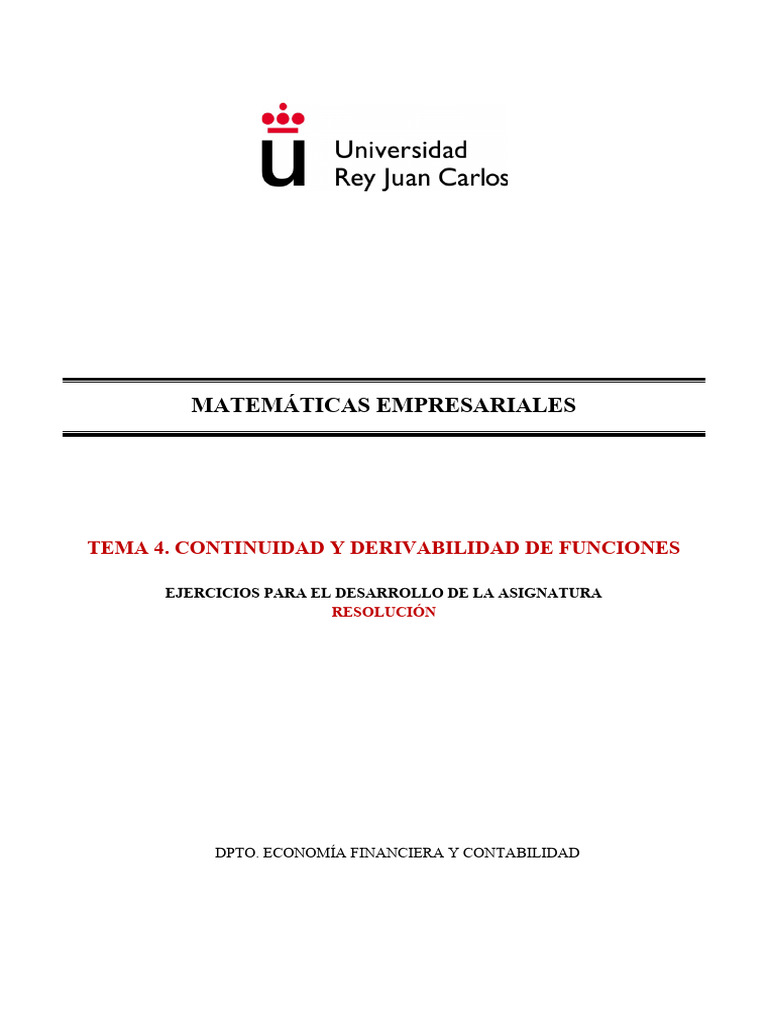 Universidad
Rey Juan Carlos

MATEMÁTICAS EMPRESARIALES

TEMA 4. CONTINUIDAD Y DERIVABILIDAD DE FUNCIONES

EJERCICIOS PARA EL DESARROLLO DE LA ASIGNATURA
RESOLUCIÓN

DPTO. ECONOMÍA FINANCIERA Y CONTABILIDAD